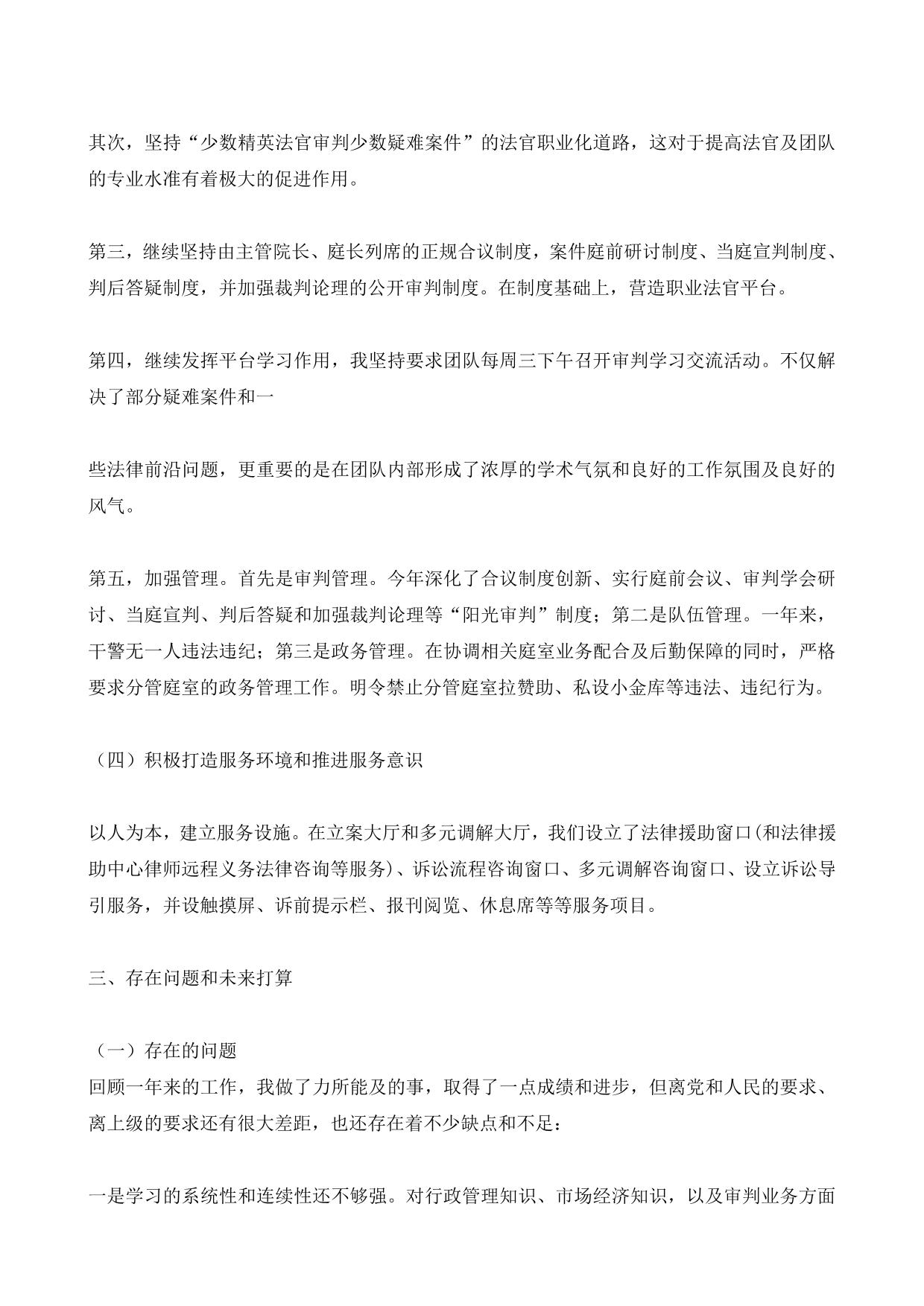 其次，坚持“少数精英法官审判少数疑难案件”的法官职业化道路，这对于提高法官及团队的专业水准有着极大的促进作用。

第三，继续坚持由主管院长、庭长列席的正规合议制度，案件庭前研讨制度、当庭宣判制度、判后答疑制度，并加强裁判论理的公开审判制度。在制度基础上，营造职业法官平台。

第四，继续发挥平台学习作用，我坚持要求团队每周三下午召开审判学习交流活动。不仅解决了部分疑难案件和一

些法律前沿问题，更重要的是在团队内部形成了浓厚的学术气氛和良好的工作氛围及良好的风气。

第五，加强管理。首先是审判管理。今年深化了合议制度创新、实行庭前会议、审判学会研讨、当庭宣判、判后答疑和加强裁判论理等“阳光审判”制度；第二是队伍管理。一年来，干警无一人违法违纪；第三是政务管理。在协调相关庭室业务配合及后勤保障的同时，严格要求分管庭室的政务管理工作。明令禁止分管庭室拉赞助、私设小金库等违法、违纪行为。

（四）积极打造服务环境和推进服务意识

以人为本，建立服务设施。在立案大厅和多元调解大厅，我们设立了法律援助窗口(和法律援助中心律师远程义务法律咨询等服务)、诉讼流程咨询窗口、多元调解咨询窗口、设立诉讼导引服务，并设触摸屏、诉前提示栏、报刊阅览、休息席等等服务项目。

三、存在问题和未来打算

（一）存在的问题
回顾一年来的工作，我做了力所能及的事，取得了一点成绩和进步，但离党和人民的要求、离上级的要求还有很大差距，也还存在着不少缺点和不足：

一是学习的系统性和连续性还不够强。对行政管理知识、市场经济知识，以及审判业务方面